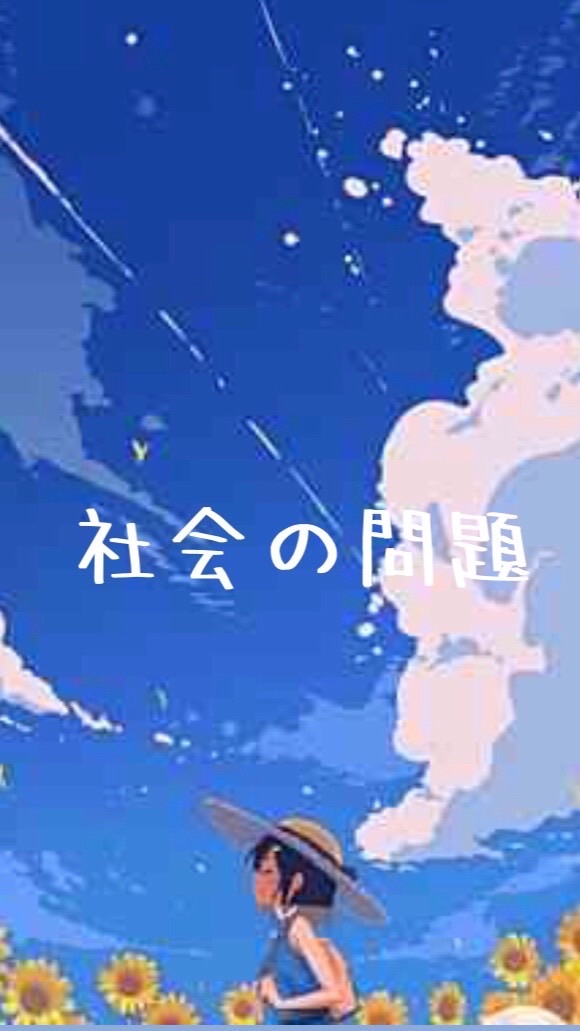 社会の問題